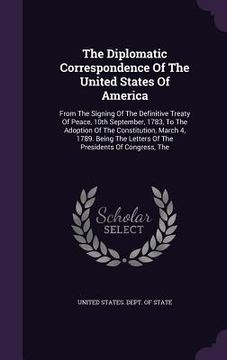 The Diplomatic Correspondence Of The United States Of America

From The Signing Of The Definitive Treaty Of Peace, 10th September, 1783, To The Adoption Of The Constitution, March 4, 1789. Being The Letters Of The Presidents Of Congress, The

Scholar SELECT

UNITED STATES. DEPT. OF STATE